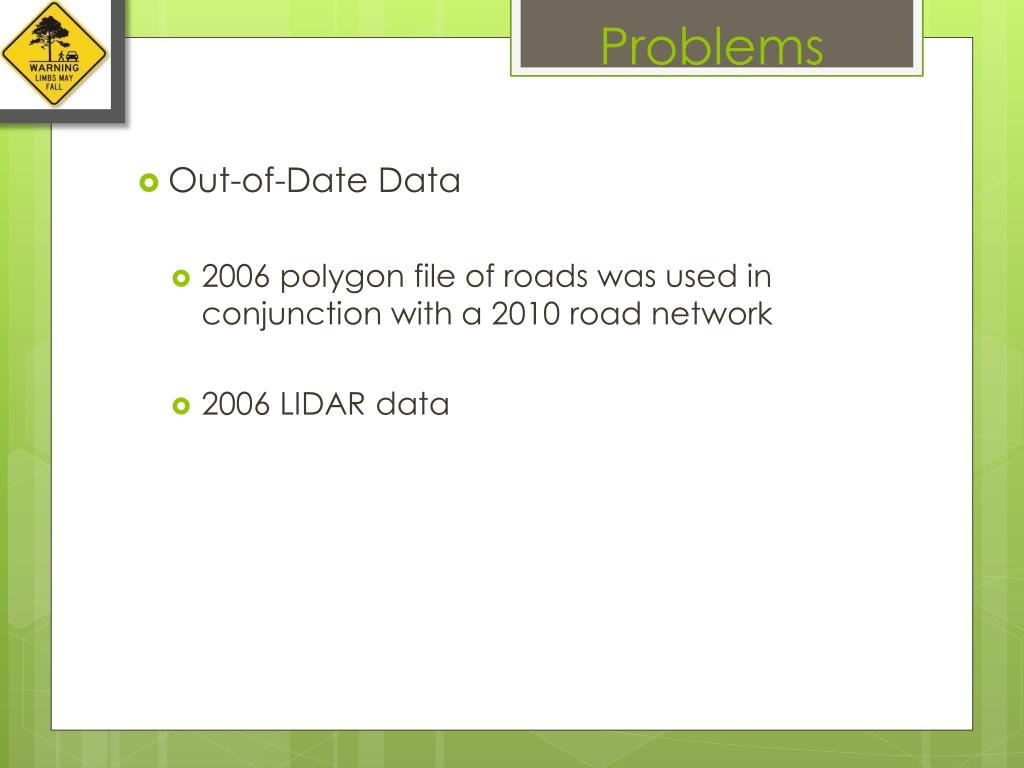 WARNING
LIMBS MAY FALL

Problems

Out-of-Date Data

2006 polygon file of roads was used in conjunction with a 2010 road network

2006 LIDAR data